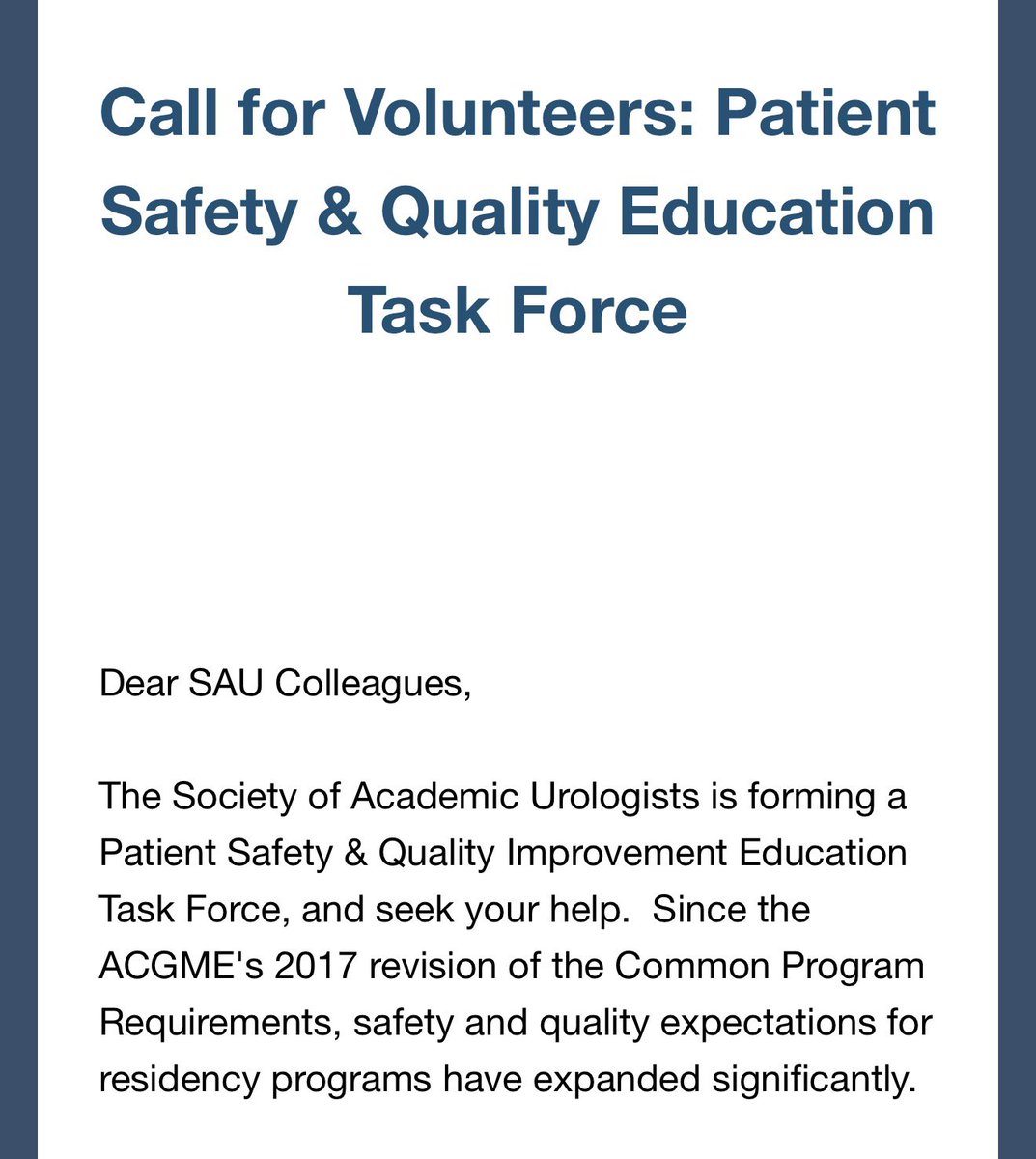 Call for Volunteers: Patient Safety & Quality Education Task Force

Dear SAU Colleagues,

The Society of Academic Urologists is forming a Patient Safety & Quality Improvement Education Task Force, and seek your help. Since the ACGME's 2017 revision of the Common Program Requirements, safety and quality expectations for residency programs have expanded significantly.